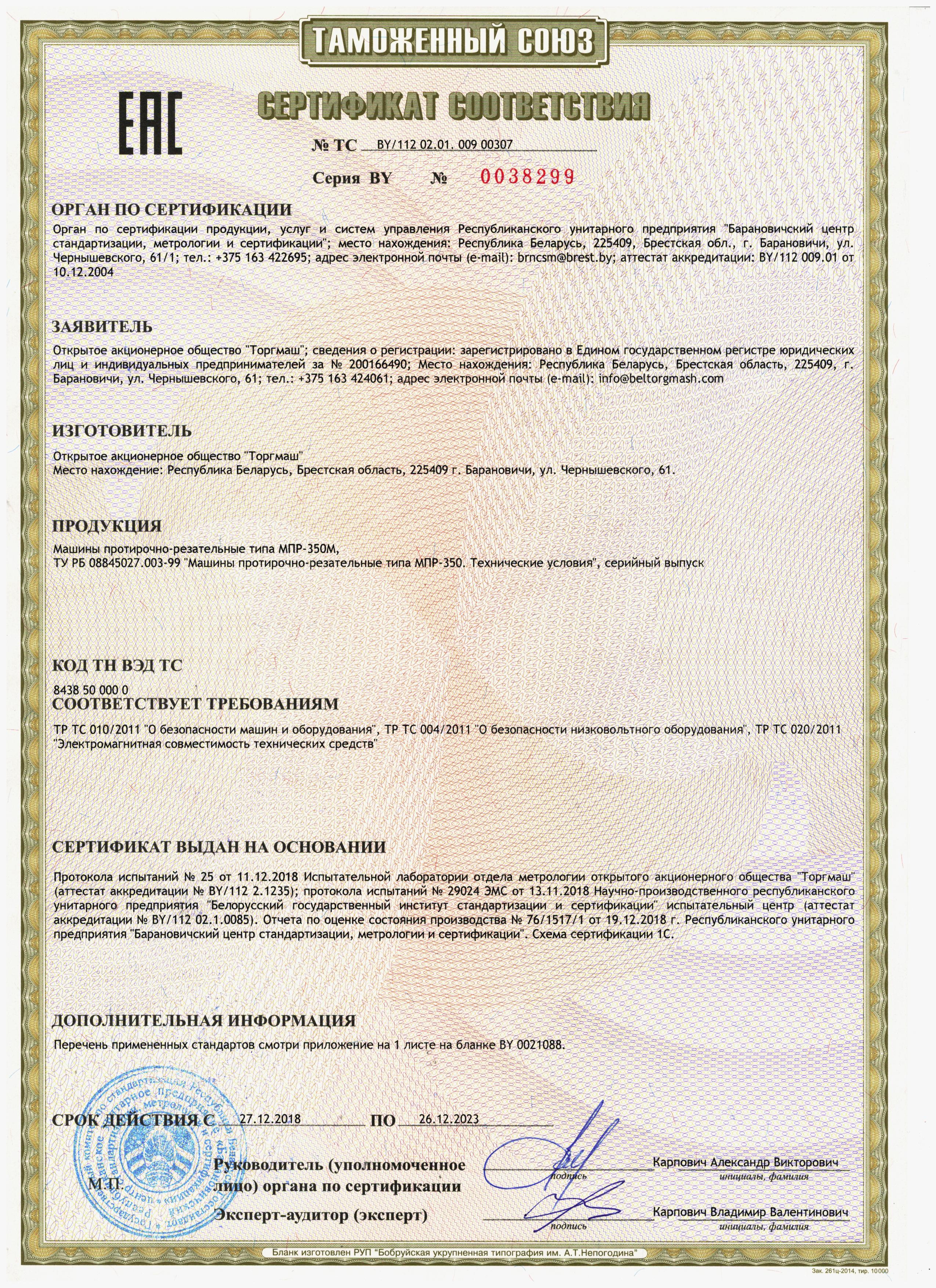 ТАМОЖЕННЫЙ СОЮЗ

EAC

СЕРТИФИКАТ СООТВЕТСТВИЯ

№ ТС BY/112 02.01. 009 00307

Серия BY № 0038299

ОРГАН ПО СЕРТИФИКАЦИИ

Орган по сертификации продукции, услуг и систем управления Республиканского унитарного предприятия "Барановичский центр стандартизации, метрологии и сертификации"; место нахождения: Республика Беларусь, 225409, Брестская обл., г. Барановичи, ул. Чернышевского, 61/1; тел.: +375 163 422695; адрес электронной почты (e-mail): brncsm@brest.by; аттестат аккредитации: BY/112 009.01 от 10.12.2004

ЗАЯВИТЕЛЬ

Открытое акционерное общество "Торгмаш"; сведения о регистрации: зарегистрировано в Едином государственном регистре юридических лиц и индивидуальных предпринимателей за № 200166490; Место нахождения: Республика Беларусь, Брестская область, 225409, г. Барановичи, ул. Чернышевского, 61; тел.: +375 163 424061; адрес электронной почты (e-mail): info@beltorgmash.com

ИЗГОТОВИТЕЛЬ

Открытое акционерное общество "Торгмаш"
Место нахождение: Республика Беларусь, Брестская область, 225409 г. Барановичи, ул. Чернышевского, 61.

ПРОДУКЦИЯ

Машины протирочно-резательные типа МПР-350М,
ТУ РБ 08845027.003-99 "Машины протирочно-резательные типа МПР-350. Технические условия", серийный выпуск

КОД ТН ВЭД ТС

8438 50 000 0

СООТВЕТСТВУЕТ ТРЕБОВАНИЯМ

ТР ТС 010/2011 "О безопасности машин и оборудования", ТР ТС 004/2011 "О безопасности низковольтного оборудования", ТР ТС 020/2011 "Электромагнитная совместимость технических средств"

СЕРТИФИКАТ ВЫДАН НА ОСНОВАНИИ

Протокола испытаний № 25 от 11.12.2018 Испытательной лаборатории отдела метрологии открытого акционерного общества "Торгмаш" (аттестат аккредитации № BY/112 2.1235); протокола испытаний № 29024 ЭМС от 13.11.2018 Научно-производственного республиканского унитарного предприятия "Белорусский государственный институт стандартизации и сертификации" испытательный центр (аттестат аккредитации № BY/112 02.1.0085). Отчета по оценке состояния производства № 76/1517/1 от 19.12.2018 г. Республиканского унитарного предприятия "Барановичский центр стандартизации, метрологии и сертификации". Схема сертификации 1С.

ДОПОЛНИТЕЛЬНАЯ ИНФОРМАЦИЯ

Перечень примененных стандартов смотри приложение на 1 листе на бланке BY 0021088.

СРОК ДЕЙСТВИЯ С 27.12.2018 ПО 26.12.2023

М.П.

Руководитель (уполномоченное лицо) органа по сертификации

подпись

Карпович Александр Викторович
инициалы, фамилия

Эксперт-аудитор (эксперт)

подпись

Карпович Владимир Валентинович
инициалы, фамилия

Бланк изготовлен РУП "Бобруйская укрупненная типография им. А.Т.Непогодина"

Зак. 261ц-2014, тир. 10000